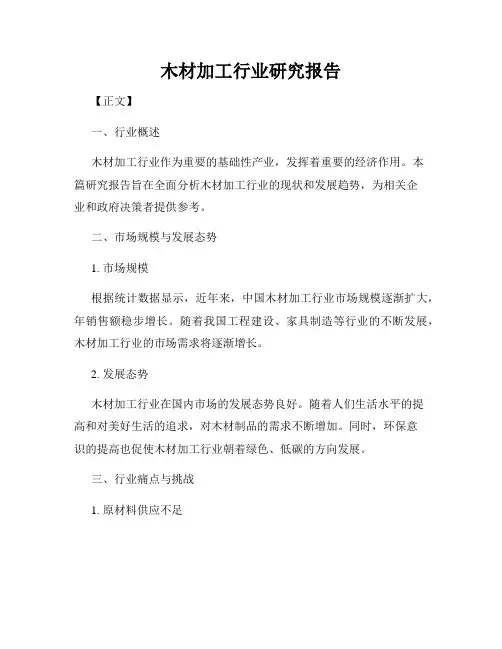 木材加工行业研究报告

【正文】

一、行业概述

木材加工行业作为重要的基础性产业，发挥着重要的经济作用。本篇研究报告旨在全面分析木材加工行业的现状和发展趋势，为相关企业和政府决策者提供参考。

二、市场规模与发展态势

1. 市场规模

根据统计数据显示，近年来，中国木材加工行业市场规模逐渐扩大，年销售额稳步增长。随着我国工程建设、家具制造等行业的不断发展，木材加工行业的市场需求将逐渐增长。

2. 发展态势

木材加工行业在国内市场的发展态势良好。随着人们生活水平的提高和对美好生活的追求，对木材制品的需求不断增加。同时，环保意识的提高也促使木材加工行业朝着绿色、低碳的方向发展。

三、行业痛点与挑战

1. 原材料供应不足